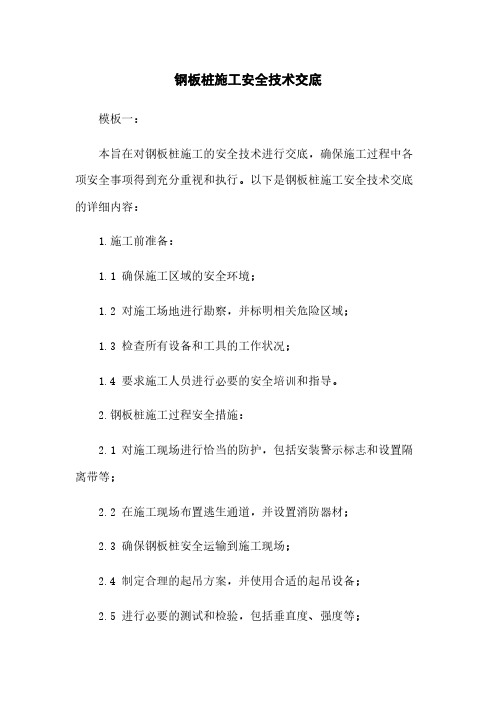 钢板桩施工安全技术交底

模板一：

本旨在对钢板桩施工的安全技术进行交底，确保施工过程中各项安全事项得到充分重视和执行。以下是钢板桩施工安全技术交底的详细内容：

1.施工前准备：

1.1 确保施工区域的安全环境；

1.2 对施工场地进行勘察，并标明相关危险区域；

1.3 检查所有设备和工具的工作状况；

1.4 要求施工人员进行必要的安全培训和指导。

2.钢板桩施工过程安全措施：

2.1 对施工现场进行恰当的防护，包括安装警示标志和设置隔离带等；

2.2 在施工现场布置逃生通道，并设置消防器材；

2.3 确保钢板桩安全运输到施工现场；

2.4 制定合理的起吊方案，并使用合适的起吊设备；

2.5 进行必要的测试和检验，包括垂直度、强度等；